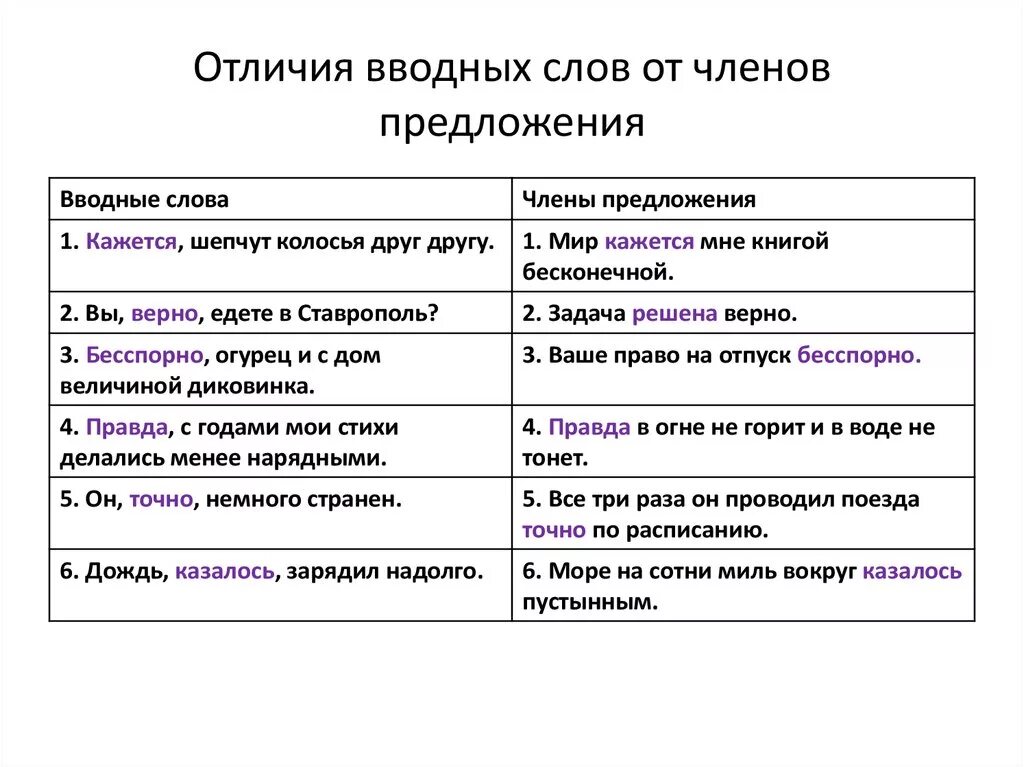 Отличия вводных слов от членов предложения

| Вводные слова | Члены предложения |
|---|---|
| 1. Кажется, шепчут колосья друг другу. | 1. Мир кажется мне книгой бесконечной. |
| 2. Вы, верно, едете в Ставрополь? | 2. Задача решена верно. |
| 3. Бесспорно, огурец и с дом величиной диковинка. | 3. Ваше право на отпуск бесспорно. |
| 4. Правда, с годами мои стихи делались менее нарядными. | 4. Правда в огне не горит и в воде не тонет. |
| 5. Он, точно, немного странен. | 5. Все три раза он проводил поезда точно по расписанию. |
| 6. Дождь, казалось, зарядил надолго. | 6. Море на сотни миль вокруг казалось пустынным. |